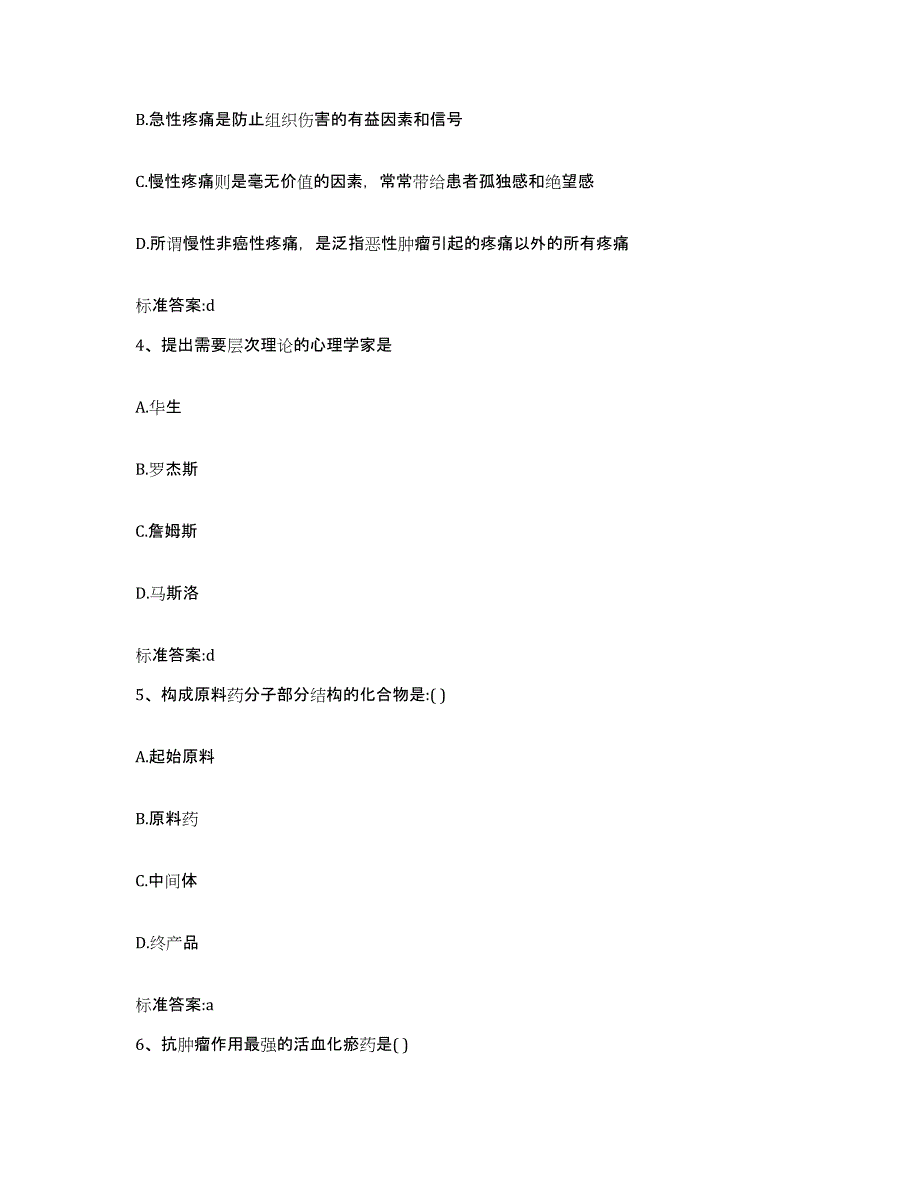 B.急性疼痛是防止组织伤害的有益因素和信号

C.慢性疼痛则是毫无价值的因素，常常带给患者孤独感和绝望感

D.所谓慢性非癌性疼痛，是泛指恶性肿瘤引起的疼痛以外的所有疼痛

标准答案:d

4、提出需要层次理论的心理学家是

A.华生

B.罗杰斯

C.詹姆斯

D.马斯洛

标准答案:d

5、构成原料药分子部分结构的化合物是:( )

A.起始原料

B.原料药

C.中间体

D.终产品

标准答案:a

6、抗肿瘤作用最强的活血化瘀药是( )